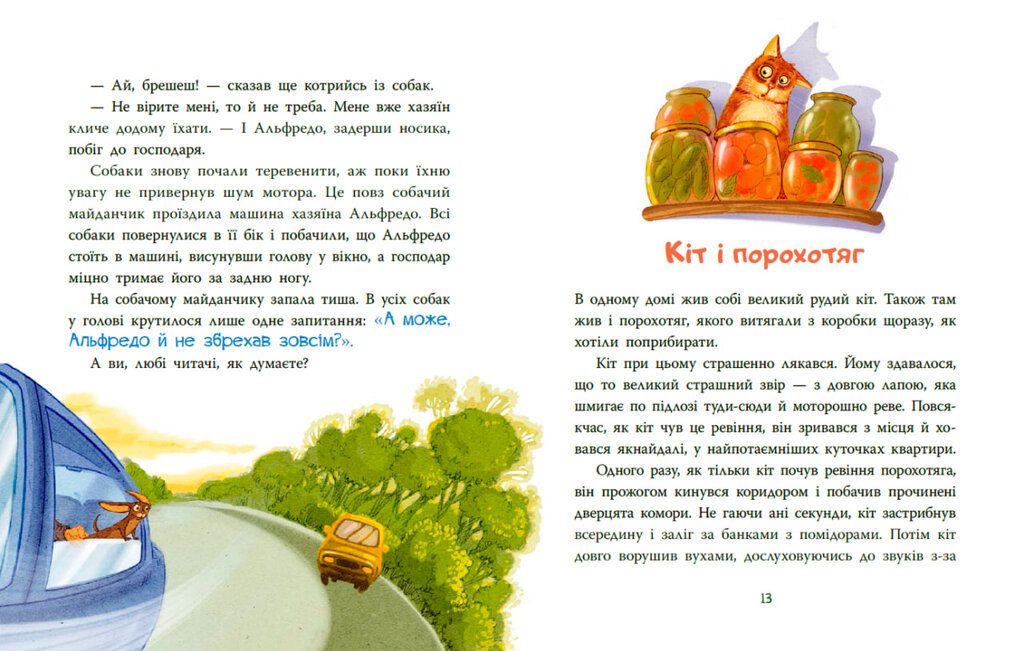 — Ай, брешеш! — сказав ще котрийсь із собак.

— Не вірите мені, то й не треба. Мене вже хазяїн кличе додому їхати. — І Альфредо, задерши носика, побіг до господаря.

Собаки знову почали теревенити, аж поки їхню увагу не привернув шум мотора. Це повз собачий майданчик проїздила машина хазяїна Альфредо. Всі собаки повернулися в її бік і побачили, що Альфредо стоїть в машині, висунувши голову у вікно, а господар міцно тримає його за задню ногу.

На собачому майданчику запала тиша. В усіх собак у голові крутилося лише одне запитання: «А може, Альфредо й не збрехав зовсім?».

А ви, любі читачі, як думаєте?

Кіт і порохотяг

В одному домі жив собі великий рудий кіт. Також там жив і порохотяг, якого витягали з коробки щоразу, як хотіли поприбирати.

Кіт при цьому страшенно лякався. Йому здавалося, що то великий страшний звір — з довгою лапою, яка шмигає по підлозі туди-сюди й моторошно реве. Повсякчас, як кіт чув це ревіння, він зривався з місця й ховався якнайдалі, у найпотаємніших куточках квартири.

Одного разу, як тільки кіт почув ревіння порохотяга, він прожогом кинувся коридором і побачив прочинені дверцята комори. Не гаючи ані секунди, кіт застрибнув всередину і заліг за банками з помідорами. Потім кіт довго ворушив вухами, дослуховуючись до звуків з-за

13